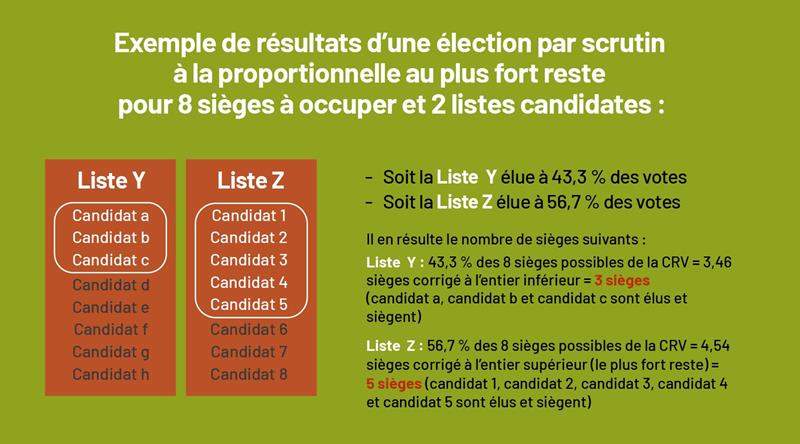 Exemple de résultats d'une élection par scrutin à la proportionnelle au plus fort reste pour 8 sièges à occuper et 2 listes candidates :

Liste Y
Candidat a
Candidat b
Candidat c
Candidat d
Candidat e
Candidat f
Candidat g
Candidat h

Liste Z
Candidat 1
Candidat 2
Candidat 3
Candidat 4
Candidat 5
Candidat 6
Candidat 7
Candidat 8

- Soit la Liste Y élue à 43,3 % des votes
- Soit la Liste Z élue à 56,7 % des votes

Il en résulte le nombre de sièges suivants :

Liste Y : 43,3 % des 8 sièges possibles de la CRV = 3,46 sièges corrigé à l'entier inférieur = 3 sièges (candidat a, candidat b et candidat c sont élus et siègent)

Liste Z : 56,7 % des 8 sièges possibles de la CRV = 4,54 sièges corrigé à l'entier supérieur (le plus fort reste) = 5 sièges (candidat 1, candidat 2, candidat 3, candidat 4 et candidat 5 sont élus et siègent)